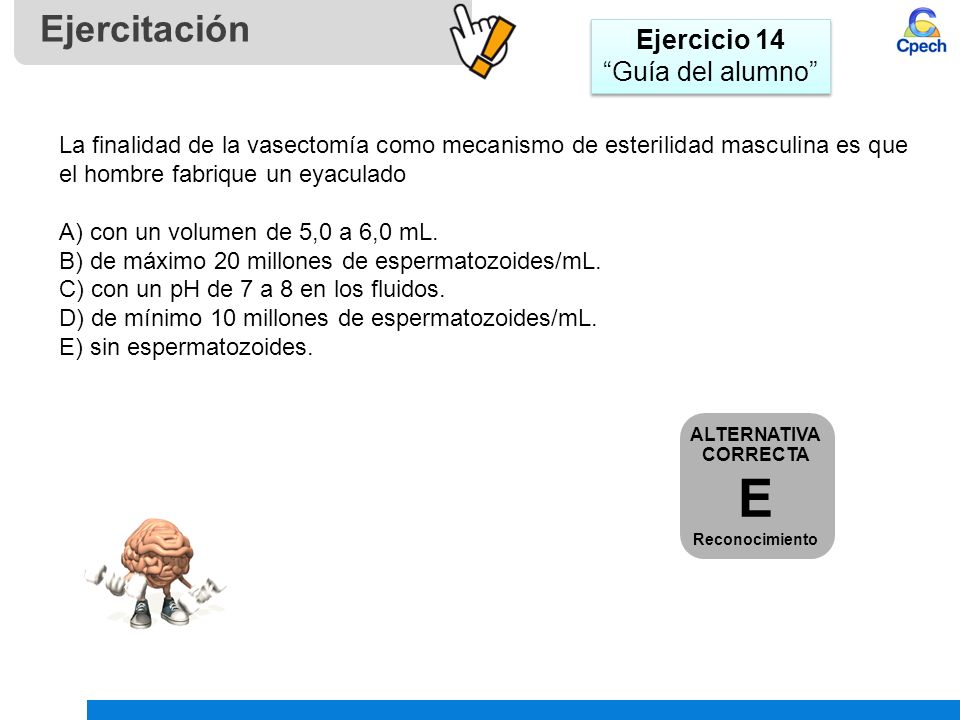 Ejercitación

Ejercicio 14
“Guía del alumno”

Cpech

La finalidad de la vasectomía como mecanismo de esterilidad masculina es que el hombre fabrique un eyaculado

A) con un volumen de 5,0 a 6,0 mL.
B) de máximo 20 millones de espermatozoides/mL.
C) con un pH de 7 a 8 en los fluidos.
D) de mínimo 10 millones de espermatozoides/mL.
E) sin espermatozoides.

ALTERNATIVA CORRECTA
E
Reconocimiento